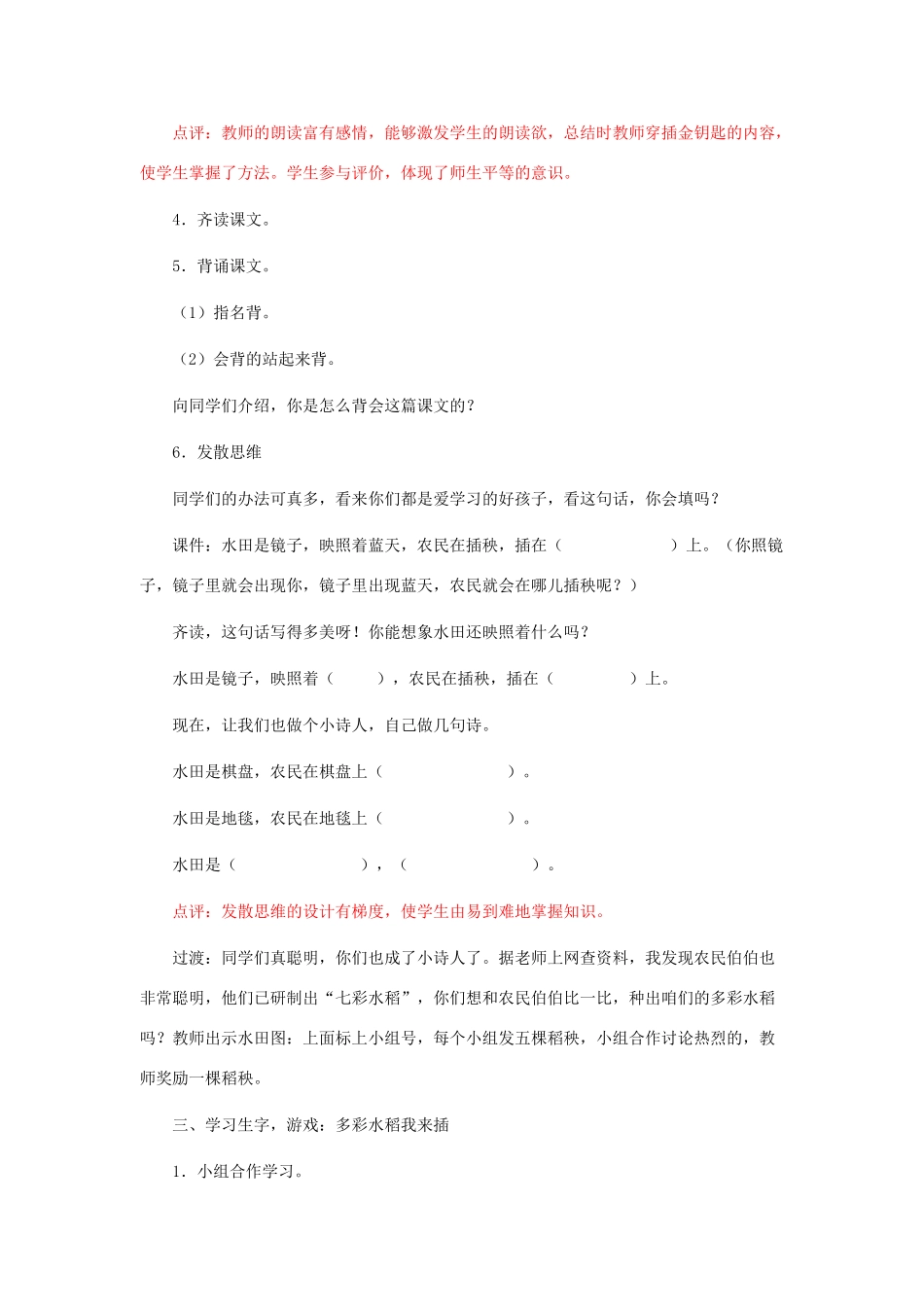 点评：教师的朗读富有感情，能够激发学生的朗读欲，总结时教师穿插金钥匙的内容，使学生掌握了方法。学生参与评价，体现了师生平等的意识。

4．齐读课文。

5．背诵课文。

（1）指名背。

（2）会背的站起来背。

向同学们介绍，你是怎么背会这篇课文的？

6．发散思维

同学们的办法可真多，看来你们都是爱学习的好孩子，看这句话，你会填吗？

课件：水田是镜子，映照着蓝天，农民在插秧，插在（　　　　　　）上。（你照镜子，镜子里就会出现你，镜子里出现蓝天，农民就会在哪儿插秧呢？）

齐读，这句话写得多美呀！你能想象水田还映照着什么吗？

水田是镜子，映照着（　　　），农民在插秧，插在（　　　　　）上。

现在，让我们也做个小诗人，自己做几句诗。

水田是棋盘，农民在棋盘上（　　　　　　　　）。

水田是地毯，农民在地毯上（　　　　　　　　）。

水田是（　　　　　　　　），（　　　　　　　　）。

点评：发散思维的设计有梯度，使学生由易到难地掌握知识。

过渡：同学们真聪明，你们也成了小诗人了。据老师上网查资料，我发现农民伯伯也非常聪明，他们已研制出“七彩水稻”，你们想和农民伯伯比一比，种出咱们的多彩水稻吗？教师出示水田图：上面标上小组号，每个小组发五棵稻秧，小组合作讨论热烈的，教师奖励一棵稻秧。

三、学习生字，游戏：多彩水稻我来插

1．小组合作学习。